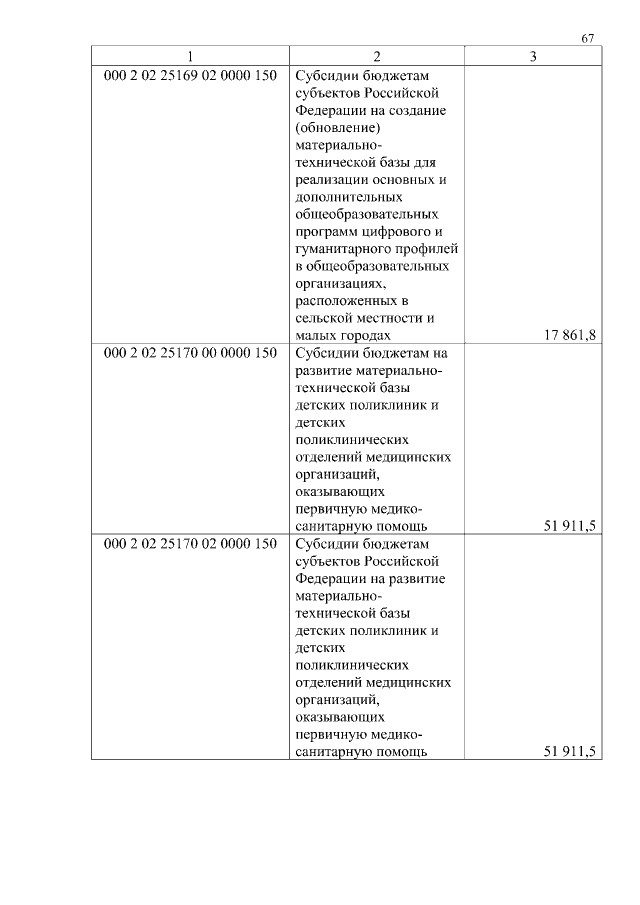 67

| 1 | 2 | 3 |
|---|---|---|
| 000 2 02 25169 02 0000 150 | Субсидии бюджетам субъектов Российской Федерации на создание (обновление) материально-технической базы для реализации основных и дополнительных общеобразовательных программ цифрового и гуманитарного профилей в общеобразовательных организациях, расположенных в сельской местности и малых городах | 17 861,8 |
| 000 2 02 25170 00 0000 150 | Субсидии бюджетам на развитие материально-технической базы детских поликлиник и детских поликлинических отделений медицинских организаций, оказывающих первичную медико-санитарную помощь | 51 911,5 |
| 000 2 02 25170 02 0000 150 | Субсидии бюджетам субъектов Российской Федерации на развитие материально-технической базы детских поликлиник и детских поликлинических отделений медицинских организаций, оказывающих первичную медико-санитарную помощь | 51 911,5 |